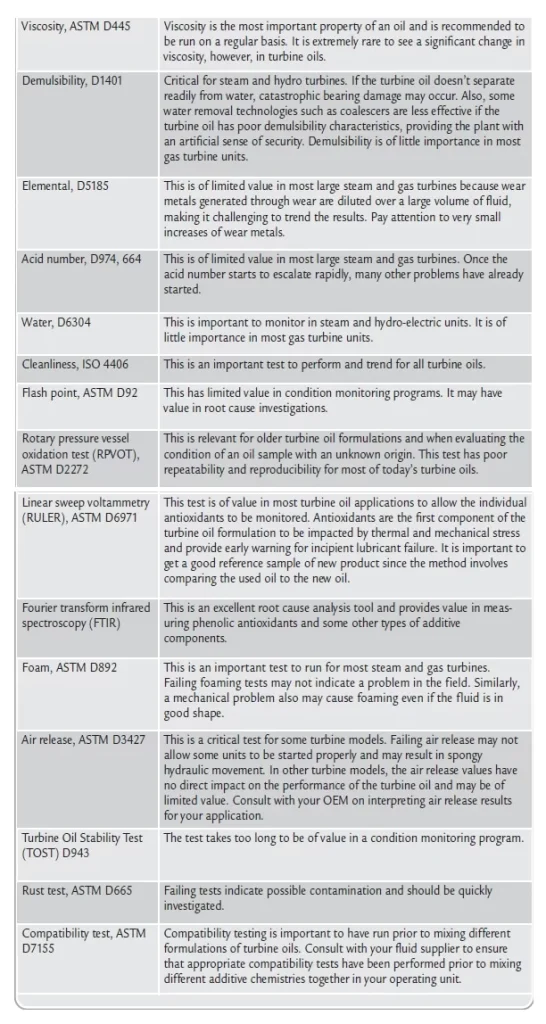 | | |
|---|---|
| Viscosity, ASTM D445 | Viscosity is the most important property of an oil and is recommended to be run on a regular basis. It is extremely rare to see a significant change in viscosity, however, in turbine oils. |
| Demulsibility, D1401 | Critical for steam and hydro turbines. If the turbine oil doesn't separate readily from water, catastrophic bearing damage may occur. Also, some water removal technologies such as coalescers are less effective if the turbine oil has poor demulsibility characteristics, providing the plant with an artificial sense of security. Demulsibility is of little importance in most gas turbine units. |
| Elemental, D5185 | This is of limited value in most large steam and gas turbines because wear metals generated through wear are diluted over a large volume of fluid, making it challenging to trend the results. Pay attention to very small increases of wear metals. |
| Acid number, D974, 664 | This is of limited value in most large steam and gas turbines. Once the acid number starts to escalate rapidly, many other problems have already started. |
| Water, D6304 | This is important to monitor in steam and hydro-electric units. It is of little importance in most gas turbine units. |
| Cleanliness, ISO 4406 | This is an important test to perform and trend for all turbine oils. |
| Flash point, ASTM D92 | This has limited value in condition monitoring programs. It may have value in root cause investigations. |
| Rotary pressure vessel oxidation test (RPVOT), ASTM D2272 | This is relevant for older turbine oil formulations and when evaluating the condition of an oil sample with an unknown origin. This test has poor repeatability and reproducibility for most of today's turbine oils. |
| Linear sweep voltammetry (RULER), ASTM D6971 | This test is of value in most turbine oil applications to allow the individual antioxidants to be monitored. Antioxidants are the first component of the turbine oil formulation to be impacted by thermal and mechanical stress and provide early warning for incipient lubricant failure. It is important to get a good reference sample of new product since the method involves comparing the used oil to the new oil. |
| Fourier transform infrared spectroscopy (FTIR) | This is an excellent root cause analysis tool and provides value in measuring phenolic antioxidants and some other types of additive components. |
| Foam, ASTM D892 | This is an important test to run for most steam and gas turbines. Failing foaming tests may not indicate a problem in the field. Similarly, a mechanical problem also may cause foaming even if the fluid is in good shape. |
| Air release, ASTM D3427 | This is a critical test for some turbine models. Failing air release may not allow some units to be started properly and may result in spongy hydraulic movement. In other turbine models, the air release values have no direct impact on the performance of the turbine oil and may be of limited value. Consult with your OEM on interpreting air release results for your application. |
| Turbine Oil Stability Test (TOST) D943 | The test takes too long to be of value in a condition monitoring program. |
| Rust test, ASTM D665 | Failing tests indicate possible contamination and should be quickly investigated. |
| Compatibility test, ASTM D7155 | Compatibility testing is important to have run prior to mixing different formulations of turbine oils. Consult with your fluid supplier to ensure that appropriate compatibility tests have been performed prior to mixing different additive chemistries together in your operating unit. |